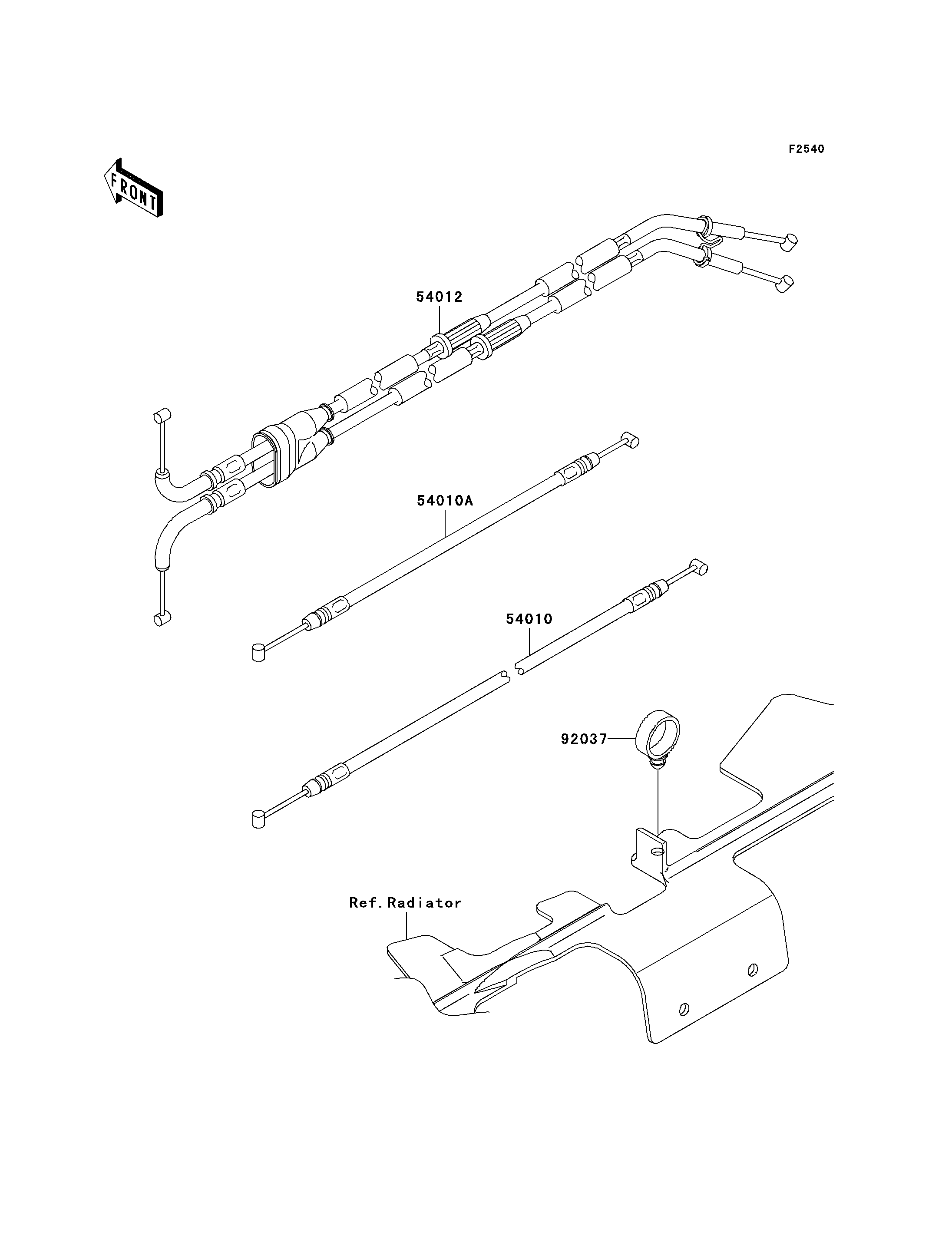 F2540

FRONT

54012

54010A

54010

92037

Ref.Radiator